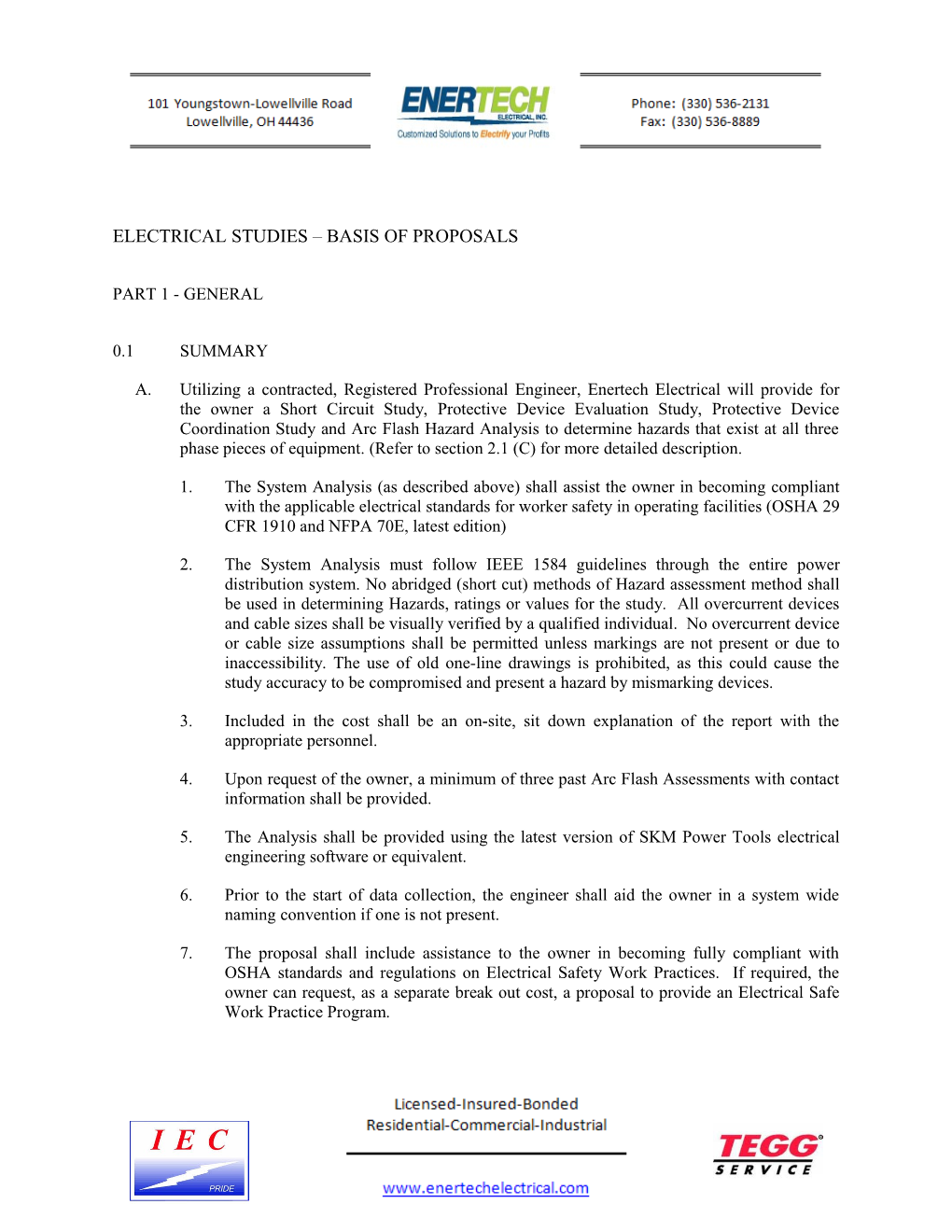 101 Youngstown-Lowellville Road
Lowellville, OH 44436

ENERTECH
ELECTRICAL, INC.
Customized Solutions to Electrify your Profits

Phone: (330) 536-2131
Fax: (330) 536-8889

ELECTRICAL STUDIES – BASIS OF PROPOSALS

PART 1 - GENERAL

0.1 SUMMARY

A. Utilizing a contracted, Registered Professional Engineer, Enertech Electrical will provide for the owner a Short Circuit Study, Protective Device Evaluation Study, Protective Device Coordination Study and Arc Flash Hazard Analysis to determine hazards that exist at all three phase pieces of equipment. (Refer to section 2.1 (C) for more detailed description.

1. The System Analysis (as described above) shall assist the owner in becoming compliant with the applicable electrical standards for worker safety in operating facilities (OSHA 29 CFR 1910 and NFPA 70E, latest edition)

2. The System Analysis must follow IEEE 1584 guidelines through the entire power distribution system. No abridged (short cut) methods of Hazard assessment method shall be used in determining Hazards, ratings or values for the study. All overcurrent devices and cable sizes shall be visually verified by a qualified individual. No overcurrent device or cable size assumptions shall be permitted unless markings are not present or due to inaccessibility. The use of old one-line drawings is prohibited, as this could cause the study accuracy to be compromised and present a hazard by mismarking devices.

3. Included in the cost shall be an on-site, sit down explanation of the report with the appropriate personnel.

4. Upon request of the owner, a minimum of three past Arc Flash Assessments with contact information shall be provided.

5. The Analysis shall be provided using the latest version of SKM Power Tools electrical engineering software or equivalent.

6. Prior to the start of data collection, the engineer shall aid the owner in a system wide naming convention if one is not present.

7. The proposal shall include assistance to the owner in becoming fully compliant with OSHA standards and regulations on Electrical Safety Work Practices. If required, the owner can request, as a separate break out cost, a proposal to provide an Electrical Safe Work Practice Program.

I E C
PRIDE

Licensed-Insured-Bonded
Residential-Commercial-Industrial

www.enertechelectrical.com

TEGG
SERVICE